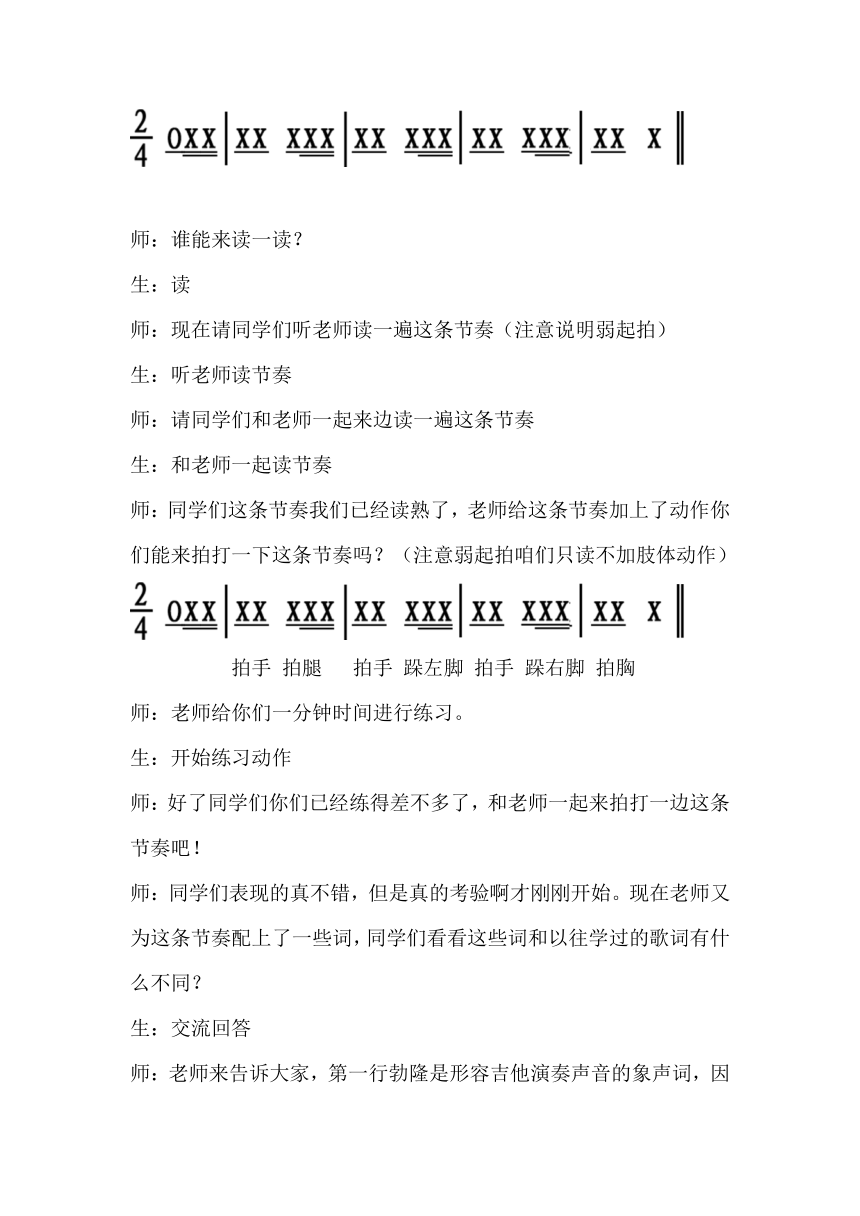 $\frac{2}{4}$ 0XX | XX XXX | XX XXX | XX XXX | XX X ‖

师：谁能来读一读？

生：读

师：现在请同学们听老师读一遍这条节奏（注意说明弱起拍）

生：听老师读节奏

师：请同学们和老师一起来边读一遍这条节奏

生：和老师一起读节奏

师：同学们这条节奏我们已经读熟了，老师给这条节奏加上了动作你们能来拍打一下这条节奏吗？（注意弱起拍咱们只读不加肢体动作）

$\frac{2}{4}$ 0XX | XX XXX | XX XXX | XX XXX | XX X ‖

拍手 拍腿 拍手 跺左脚 拍手 跺右脚 拍胸

师：老师给你们一分钟时间进行练习。

生：开始练习动作

师：好了同学们你们已经练得差不多了，和老师一起来拍打一边这条节奏吧！

师：同学们表现的真不错，但是真的考验啊才刚刚开始。现在老师又为这条节奏配上了一些词，同学们看看这些词和以往学过的歌词有什么不同？

生：交流回答

师：老师来告诉大家，第一行勃隆是形容吉他演奏声音的象声词，因